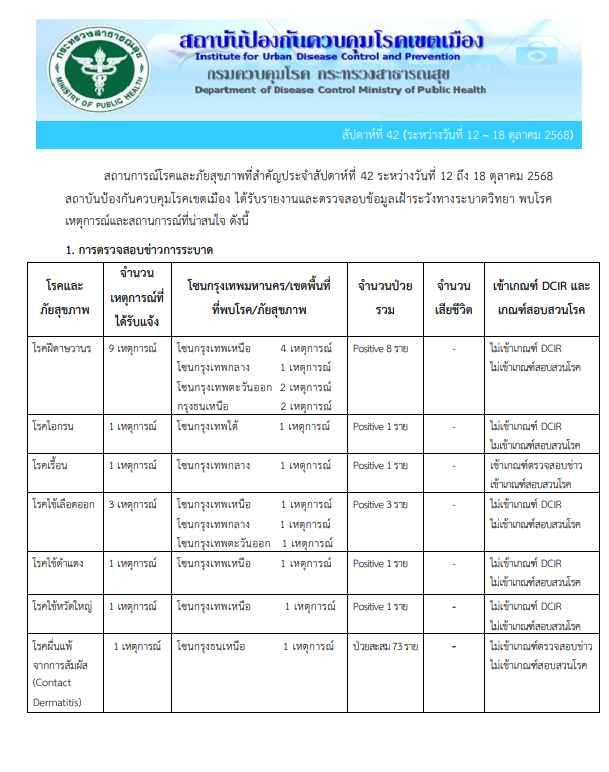 กระทรวงสาธารณสุข
MINISTRY OF PUBLIC HEALTH

สถาบันป้องกันควบคุมโรคเขตเมือง
Institute for Urban Disease Control and Prevention
กรมควบคุมโรค กระทรวงสาธารณสุข
Department of Disease Control Ministry of Public Health

สัปดาห์ที่ 42 (ระหว่างวันที่ 12 – 18 ตุลาคม 2568)

สถานการณ์โรคและภัยสุขภาพที่สำคัญประจำสัปดาห์ที่ 42 ระหว่างวันที่ 12 ถึง 18 ตุลาคม 2568 สถาบันป้องกันควบคุมโรคเขตเมือง ได้รับรายงานและตรวจสอบข้อมูลเฝ้าระวังทางระบาดวิทยา พบโรค เหตุการณ์และสถานการณ์ที่น่าสนใจ ดังนี้

1. การตรวจสอบข่าวการระบาด

| โรคและภัยสุขภาพ | จำนวนเหตุการณ์ที่ได้รับแจ้ง | โซนกรุงเทพมหานคร/เขตพื้นที่ที่พบโรค/ภัยสุขภาพ | จำนวนป่วยรวม | จำนวนเสียชีวิต | เข้าเกณฑ์ DCIR และเกณฑ์สอบสวนโรค |
|---|---|---|---|---|---|
| โรคฝีดาษวานร | 9 เหตุการณ์ | โซนกรุงเทพเหนือ 4 เหตุการณ์ โซนกรุงเทพกลาง 1 เหตุการณ์ โซนกรุงเทพตะวันออก 2 เหตุการณ์ กรุงธนเหนือ 2 เหตุการณ์ | Positive 8 ราย | - | ไม่เข้าเกณฑ์ DCIR ไม่เข้าเกณฑ์สอบสวนโรค |
| โรคไอกรน | 1 เหตุการณ์ | โซนกรุงเทพใต้ 1 เหตุการณ์ | Positive 1 ราย | - | ไม่เข้าเกณฑ์ DCIR ไม่เข้าเกณฑ์สอบสวนโรค |
| โรคเรื้อน | 1 เหตุการณ์ | โซนกรุงเทพกลาง 1 เหตุการณ์ | Positive 1 ราย | - | เข้าเกณฑ์ตรวจสอบข่าว เข้าเกณฑ์สอบสวนโรค |
| โรคไข้เลือดออก | 3 เหตุการณ์ | โซนกรุงเทพเหนือ 1 เหตุการณ์ โซนกรุงเทพกลาง 1 เหตุการณ์ โซนกรุงเทพตะวันออก 1 เหตุการณ์ | Positive 3 ราย | - | ไม่เข้าเกณฑ์ DCIR ไม่เข้าเกณฑ์สอบสวนโรค |
| โรคไข้ดำแดง | 1 เหตุการณ์ | โซนกรุงเทพเหนือ 1 เหตุการณ์ | Positive 1 ราย | - | ไม่เข้าเกณฑ์ DCIR ไม่เข้าเกณฑ์สอบสวนโรค |
| โรคไข้หวัดใหญ่ | 1 เหตุการณ์ | โซนกรุงเทพเหนือ 1 เหตุการณ์ | Positive 1 ราย | - | ไม่เข้าเกณฑ์ DCIR ไม่เข้าเกณฑ์สอบสวนโรค |
| โรคผื่นแพ้จากการสัมผัส (Contact Dermatitis) | 1 เหตุการณ์ | โซนกรุงธนเหนือ 1 เหตุการณ์ | ป่วยสะสม 73 ราย | - | ไม่เข้าเกณฑ์ตรวจสอบข่าว ไม่เข้าเกณฑ์สอบสวนโรค |